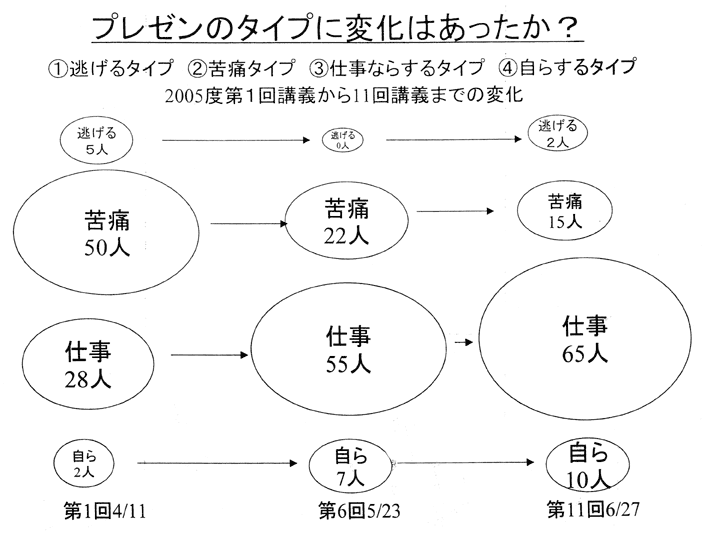 プレゼンのタイプに変化はあったか？

①逃げるタイプ　②苦痛タイプ　③仕事ならするタイプ　④自らするタイプ

2005度第1回講義から11回講義までの変化

逃げる
5人

逃げる
0人

逃げる
2人

苦痛
50人

苦痛
22人

苦痛
15人

仕事
28人

仕事
55人

仕事
65人

自ら
2人

自ら
7人

自ら
10人

第1回4/11　第6回5/23　第11回6/27